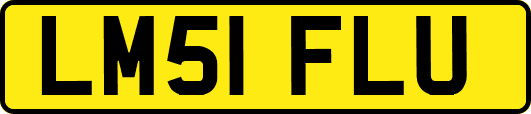 LM51 FLU